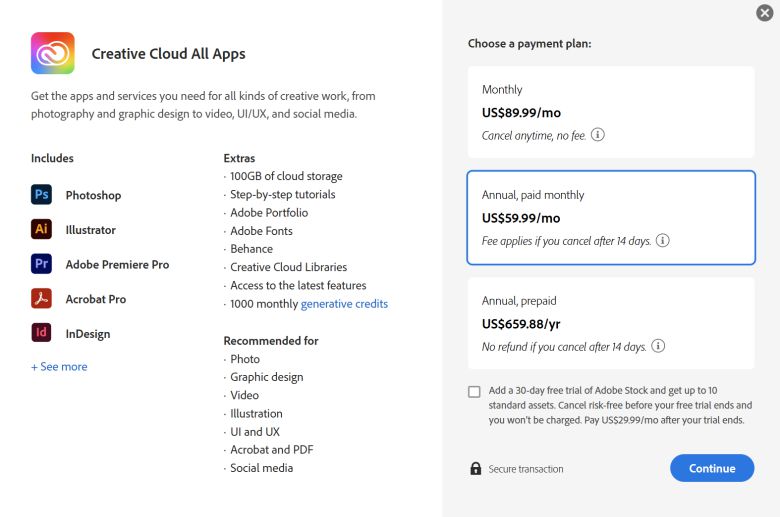 Creative Cloud All Apps

Get the apps and services you need for all kinds of creative work, from photography and graphic design to video, UI/UX, and social media.

Includes

Ps Photoshop

Ai Illustrator

Pr Adobe Premiere Pro

Acrobat Pro

Id InDesign

+ See more

Extras
· 100GB of cloud storage
· Step-by-step tutorials
· Adobe Portfolio
· Adobe Fonts
· Behance
· Creative Cloud Libraries
· Access to the latest features
· 1000 monthly generative credits

Recommended for
· Photo
· Graphic design
· Video
· Illustration
· UI and UX
· Acrobat and PDF
· Social media

Choose a payment plan:

Monthly
US$89.99/mo
Cancel anytime, no fee.

Annual, paid monthly
US$59.99/mo
Fee applies if you cancel after 14 days.

Annual, prepaid
US$659.88/yr
No refund if you cancel after 14 days.

Add a 30-day free trial of Adobe Stock and get up to 10 standard assets. Cancel risk-free before your free trial ends and you won't be charged. Pay US$29.99/mo after your trial ends.

Secure transaction

Continue